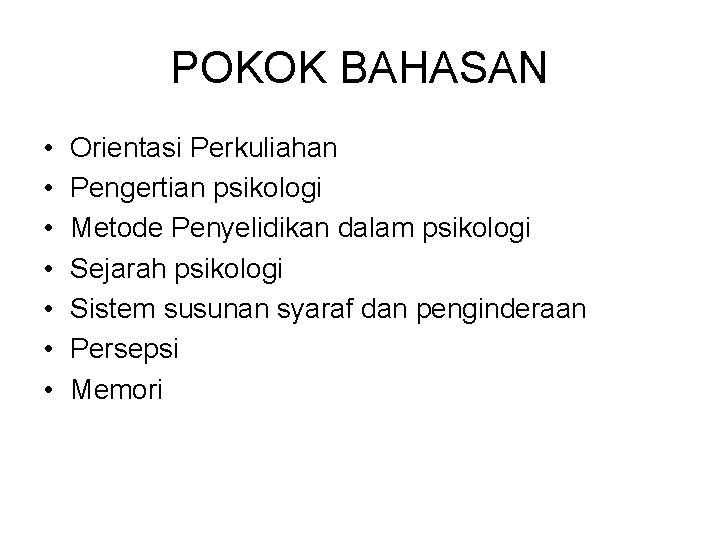 POKOK BAHASAN

• Orientasi Perkuliahan
• Pengertian psikologi
• Metode Penyelidikan dalam psikologi
• Sejarah psikologi
• Sistem susunan syaraf dan penginderaan
• Persepsi
• Memori